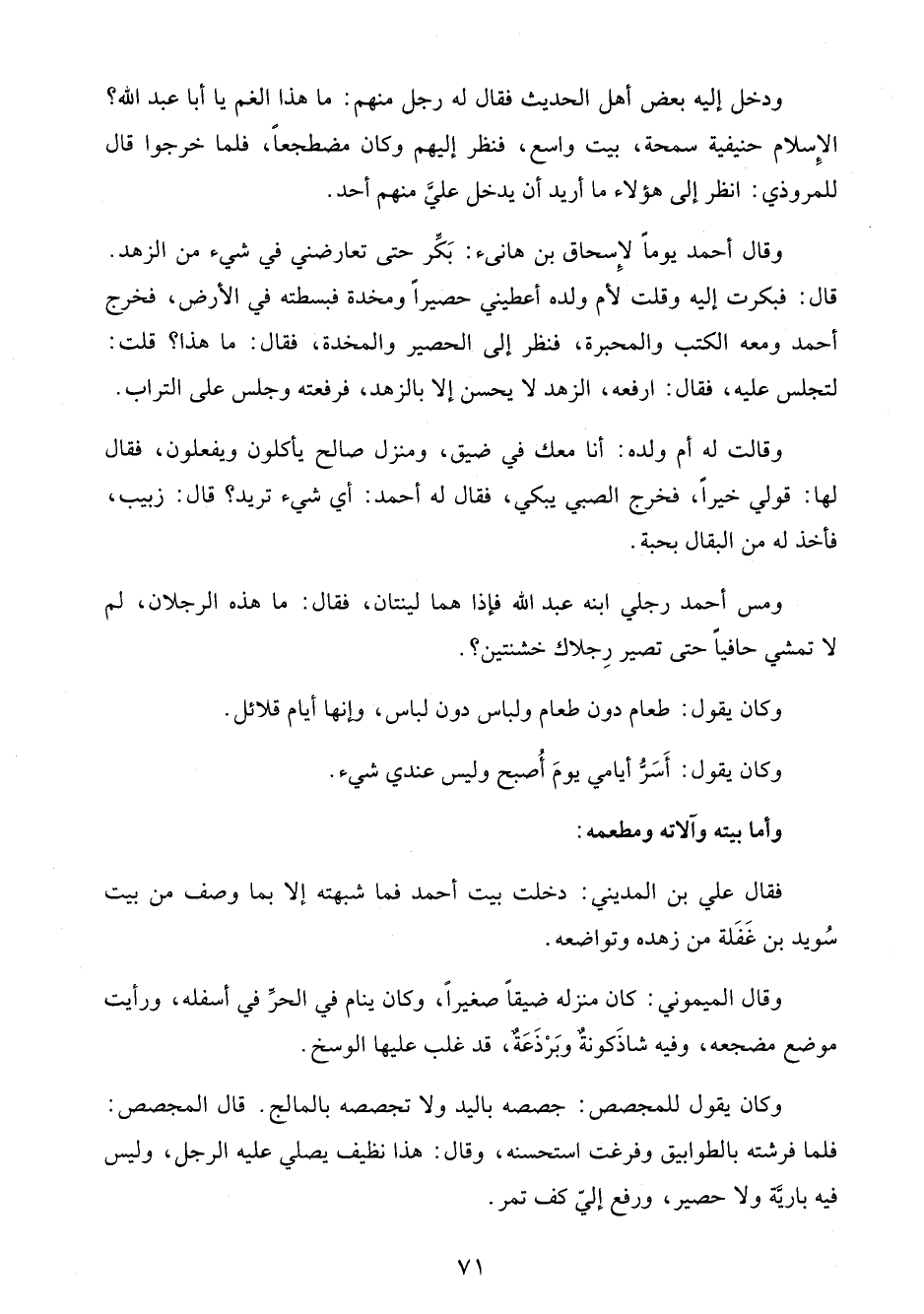 ودخل إليه بعض أهل الحديث فقال له رجل منهم: ما هذا الغم يا أبا عبد الله؟ الإسلام حنيفية سمحة، بيت واسع، فنظر إليهم وكان مضطجعاً، فلما خرجوا قال للمروذي: انظر إلى هؤلاء ما أريد أن يدخل عليَّ منهم أحد.

وقال أحمد يوماً لإسحاق بن هانىء: بَكِّر حتى تعارضني في شيء من الزهد. قال: فبكرت إليه وقلت لأم ولده أعطيني حصيراً ومخدة فبسطته في الأرض، فخرج أحمد ومعه الكتب والمحبرة، فنظر إلى الحصير والمخدة، فقال: ما هذا؟ قلت: لتجلس عليه، فقال: ارفعه، الزهد لا يحسن إلا بالزهد، فرفعته وجلس على التراب.

وقالت له أم ولده: أنا معك في ضيق، ومنزل صالح يأكلون ويفعلون، فقال لها: قولي خيراً، فخرج الصبي يبكي، فقال له أحمد: أي شيء تريد؟ قال: زبيب، فأخذ له من البقال بحبة.

ومس أحمد رجلي ابنه عبد الله فإذا هما لينتان، فقال: ما هذه الرجلان، لم لا تمشي حافياً حتى تصير رِجلاك خشنتين؟.

وكان يقول: طعام دون طعام ولباس دون لباس، وإنها أيام قلائل.

وكان يقول: أَسَرُّ أيامي يومَ أُصبح وليس عندي شيء.

وأما بيته وآلاته ومطعمه:

فقال علي بن المديني: دخلت بيت أحمد فما شبهته إلا بما وصف من بيت سُويد بن غَفَلَة من زهده وتواضعه.

وقال الميموني: كان منزله ضيقاً صغيراً، وكان ينام في الحرِّ في أسفله، ورأيت موضع مضجعه، وفيه شاذَكونةٌ وبَرْذَعَةٌ، قد غلب عليها الوسخ.

وكان يقول للمجصص: جصصه باليد ولا تجصصه بالمالج. قال المجصص: فلما فرشته بالطوابيق وفرغت استحسنه، وقال: هذا نظيف يصلي عليه الرجل، وليس فيه باريَّة ولا حصير، ورفع إليّ كف تمر.

٧١